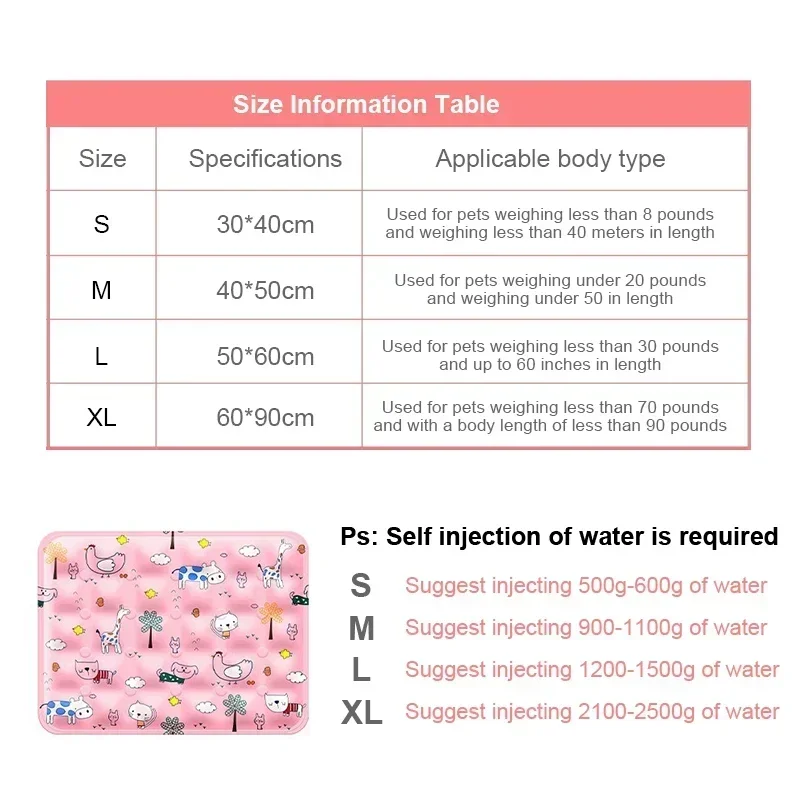 Size Information Table

| Size | Specifications | Applicable body type |
|---|---|---|
| S | 30*40cm | Used for pets weighing less than 8 pounds and weighing less than 40 meters in length |
| M | 40*50cm | Used for pets weighing under 20 pounds and weighing under 50 in length |
| L | 50*60cm | Used for pets weighing less than 30 pounds and up to 60 inches in length |
| XL | 60*90cm | Used for pets weighing less than 70 pounds and with a body length of less than 90 pounds |

Ps: Self injection of water is required

S Suggest injecting 500g-600g of water
M Suggest injecting 900-1100g of water
L Suggest injecting 1200-1500g of water
XL Suggest injecting 2100-2500g of water